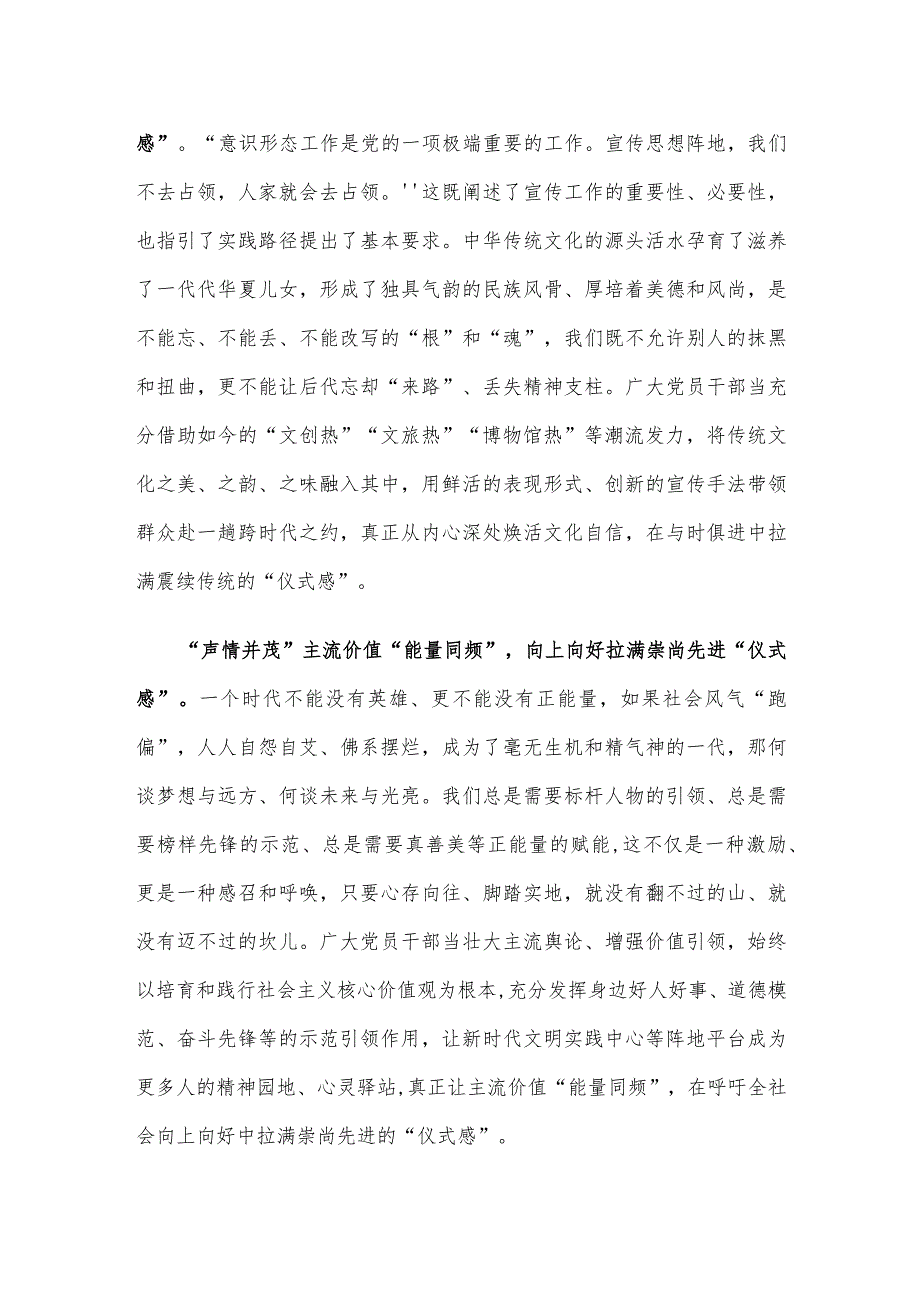 感”。“意识形态工作是党的一项极端重要的工作。宣传思想阵地，我们不去占领，人家就会去占领。''这既阐述了宣传工作的重要性、必要性，也指引了实践路径提出了基本要求。中华传统文化的源头活水孕育了滋养了一代代华夏儿女，形成了独具气韵的民族风骨、厚培着美德和风尚，是不能忘、不能丢、不能改写的“根”和“魂”，我们既不允许别人的抹黑和扭曲，更不能让后代忘却“来路”、丢失精神支柱。广大党员干部当充分借助如今的“文创热”“文旅热”“博物馆热”等潮流发力，将传统文化之美、之韵、之味融入其中，用鲜活的表现形式、创新的宣传手法带领群众赴一趟跨时代之约，真正从内心深处焕活文化自信，在与时俱进中拉满震续传统的“仪式感”。

“声情并茂”主流价值“能量同频”，向上向好拉满崇尚先进“仪式感”。一个时代不能没有英雄、更不能没有正能量，如果社会风气“跑偏”，人人自怨自艾、佛系摆烂，成为了毫无生机和精气神的一代，那何谈梦想与远方、何谈未来与光亮。我们总是需要标杆人物的引领、总是需要榜样先锋的示范、总是需要真善美等正能量的赋能,这不仅是一种激励、更是一种感召和呼唤，只要心存向往、脚踏实地，就没有翻不过的山、就没有迈不过的坎儿。广大党员干部当壮大主流舆论、增强价值引领，始终以培育和践行社会主义核心价值观为根本,充分发挥身边好人好事、道德模范、奋斗先锋等的示范引领作用，让新时代文明实践中心等阵地平台成为更多人的精神园地、心灵驿站,真正让主流价值“能量同频”，在呼吁全社会向上向好中拉满崇尚先进的“仪式感”。